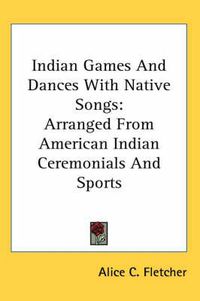 Indian Games And Dances With Native Songs:
Arranged From American Indian Ceremonials And Sports

Alice C. Fletcher